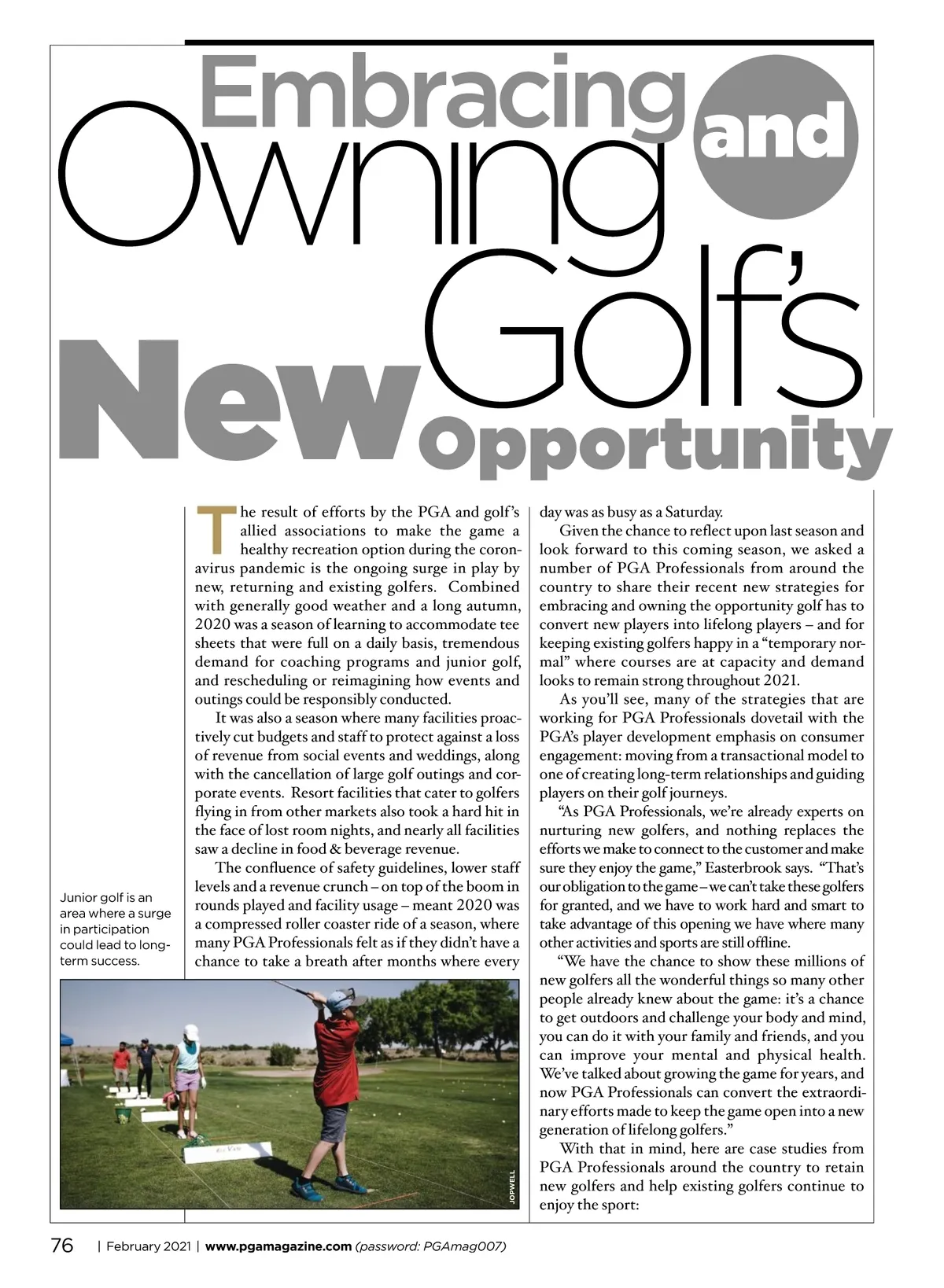 Embracing and Owning Golf's New Opportunity

The result of efforts by the PGA and golf's allied associations to make the game a healthy recreation option during the coronavirus pandemic is the ongoing surge in play by new, returning and existing golfers. Combined with generally good weather and a long autumn, 2020 was a season of learning to accommodate tee sheets that were full on a daily basis, tremendous demand for coaching programs and junior golf, and rescheduling or reimagining how events and outings could be responsibly conducted.

It was also a season where many facilities proactively cut budgets and staff to protect against a loss of revenue from social events and weddings, along with the cancellation of large golf outings and corporate events. Resort facilities that cater to golfers flying in from other markets also took a hard hit in the face of lost room nights, and nearly all facilities saw a decline in food & beverage revenue.

The confluence of safety guidelines, lower staff levels and a revenue crunch – on top of the boom in rounds played and facility usage – meant 2020 was a compressed roller coaster ride of a season, where many PGA Professionals felt as if they didn't have a chance to take a breath after months where every day was as busy as a Saturday.

Given the chance to reflect upon last season and look forward to this coming season, we asked a number of PGA Professionals from around the country to share their recent new strategies for embracing and owning the opportunity golf has to convert new players into lifelong players – and for keeping existing golfers happy in a "temporary normal" where courses are at capacity and demand looks to remain strong throughout 2021.

As you'll see, many of the strategies that are working for PGA Professionals dovetail with the PGA's player development emphasis on consumer engagement: moving from a transactional model to one of creating long-term relationships and guiding players on their golf journeys.

"As PGA Professionals, we're already experts on nurturing new golfers, and nothing replaces the efforts we make to connect to the customer and make sure they enjoy the game," Easterbrook says. "That's our obligation to the game – we can't take these golfers for granted, and we have to work hard and smart to take advantage of this opening we have where many other activities and sports are still offline.

"We have the chance to show these millions of new golfers all the wonderful things so many other people already knew about the game: it's a chance to get outdoors and challenge your body and mind, you can do it with your family and friends, and you can improve your mental and physical health. We've talked about growing the game for years, and now PGA Professionals can convert the extraordinary efforts made to keep the game open into a new generation of lifelong golfers."

With that in mind, here are case studies from PGA Professionals around the country to retain new golfers and help existing golfers continue to enjoy the sport:

Junior golf is an area where a surge in participation could lead to long-term success.

JOPWELL

76 | February 2021 | www.pgamagazine.com (password: PGAmag007)